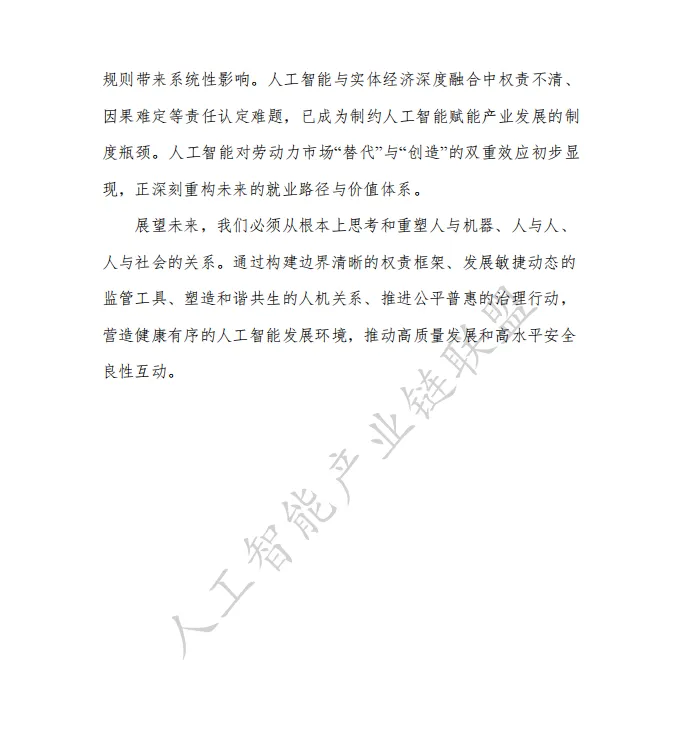 规则带来系统性影响。人工智能与实体经济深度融合中权责不清、因果难定等责任认定难题，已成为制约人工智能赋能产业发展的制度瓶颈。人工智能对劳动力市场“替代”与“创造”的双重效应初步显现，正深刻重构未来的就业路径与价值体系。

展望未来，我们必须从根本上思考和重塑人与机器、人与人、人与社会的关系。通过构建边界清晰的权责框架、发展敏捷动态的监管工具、塑造和谐共生的人机关系、推进公平普惠的治理行动，营造健康有序的人工智能发展环境，推动高质量发展和高水平安全良性互动。

人工智能产业链联盟